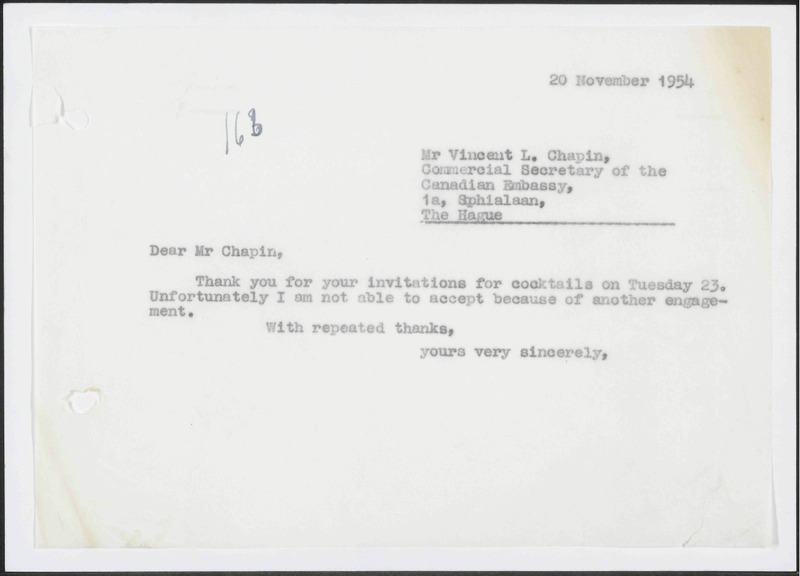 20 November 1954

168

Mr Vincent L. Chapin,
Commercial Secretary of the
Canadian Embassy,
1a, Sphialaan,
The Hague

Dear Mr Chapin,

Thank you for your invitations for cocktails on Tuesday 23. Unfortunately I am not able to accept because of another engagement.

With repeated thanks,

yours very sincerely,